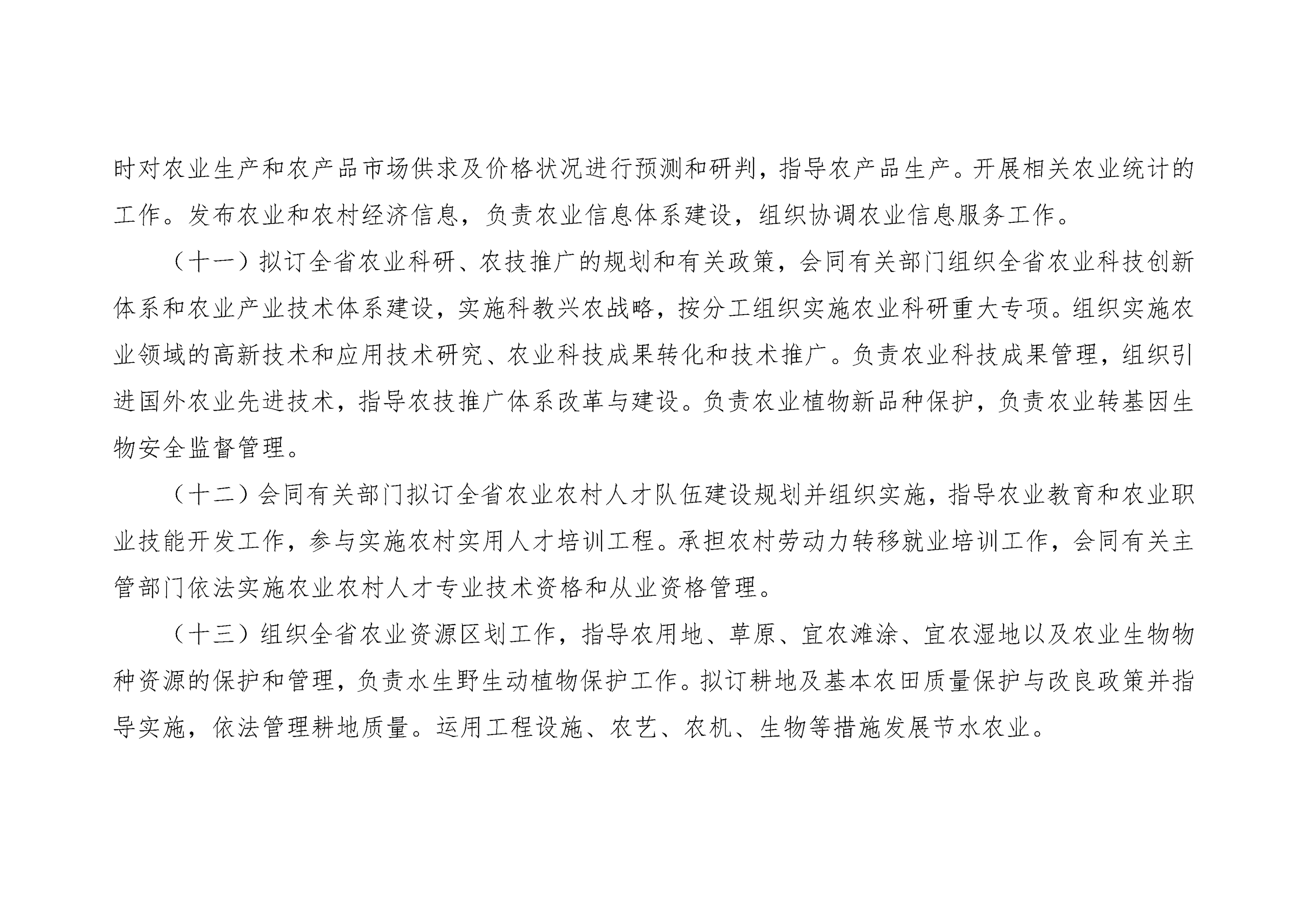 时对农业生产和农产品市场供求及价格状况进行预测和研判，指导农产品生产。开展相关农业统计的工作。发布农业和农村经济信息，负责农业信息体系建设，组织协调农业信息服务工作。

（十一）拟订全省农业科研、农技推广的规划和有关政策，会同有关部门组织全省农业科技创新体系和农业产业技术体系建设，实施科教兴农战略，按分工组织实施农业科研重大专项。组织实施农业领域的高新技术和应用技术研究、农业科技成果转化和技术推广。负责农业科技成果管理，组织引进国外农业先进技术，指导农技推广体系改革与建设。负责农业植物新品种保护，负责农业转基因生物安全监督管理。

（十二）会同有关部门拟订全省农业农村人才队伍建设规划并组织实施，指导农业教育和农业职业技能开发工作，参与实施农村实用人才培训工程。承担农村劳动力转移就业培训工作，会同有关主管部门依法实施农业农村人才专业技术资格和从业资格管理。

（十三）组织全省农业资源区划工作，指导农用地、草原、宜农滩涂、宜农湿地以及农业生物物种资源的保护和管理，负责水生野生动植物保护工作。拟订耕地及基本农田质量保护与改良政策并指导实施，依法管理耕地质量。运用工程设施、农艺、农机、生物等措施发展节水农业。